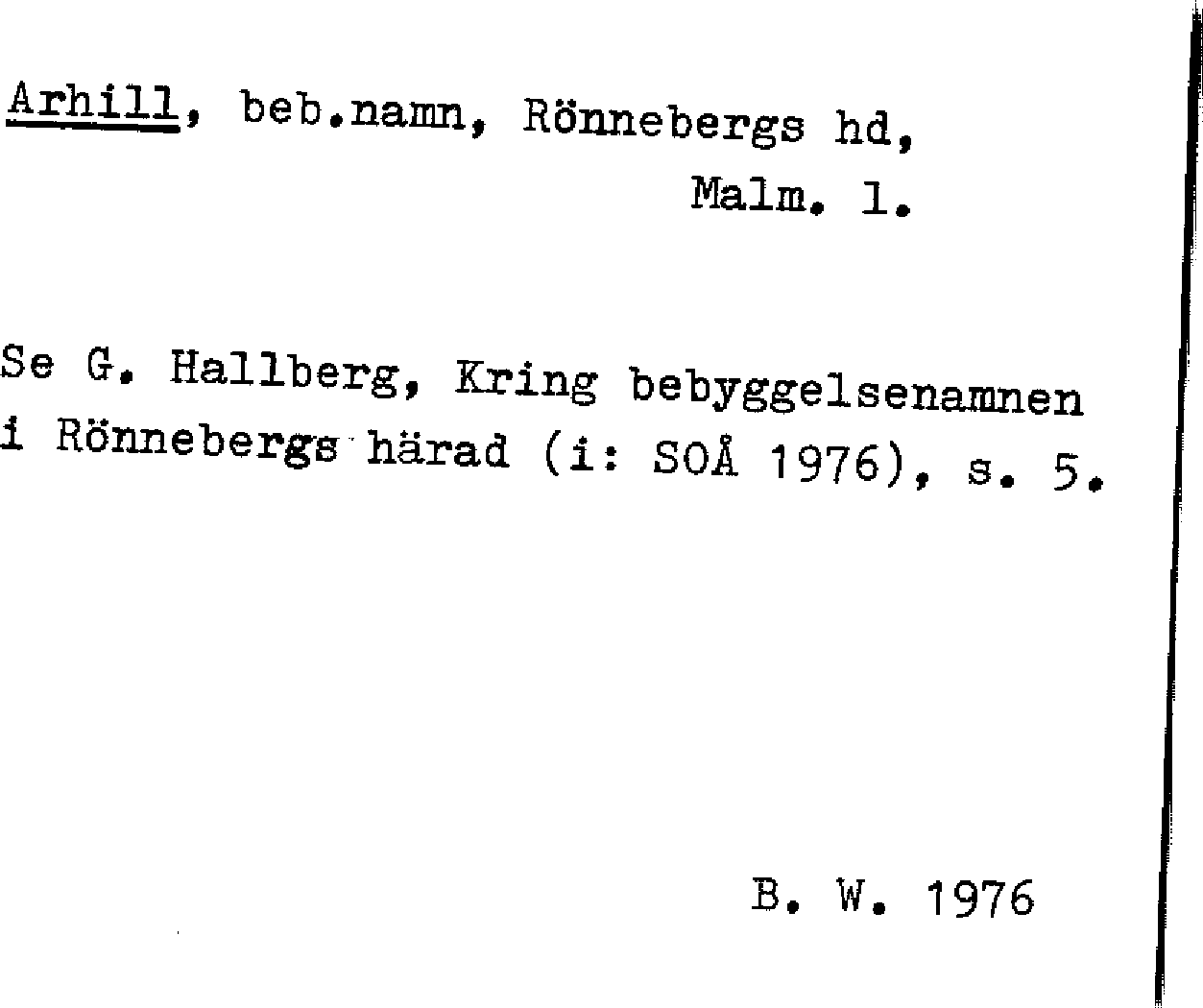 Arhill, beb.namn, Rönnebergs hd,
Malm. l.

Se G. Hallberg, Kring bebyggelsenamnen i Rönnebergs härad (i: SOÅ 1976), s. 5.

B. W. 1976